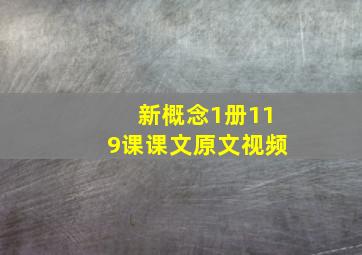 新概念1册119课课文原文视频